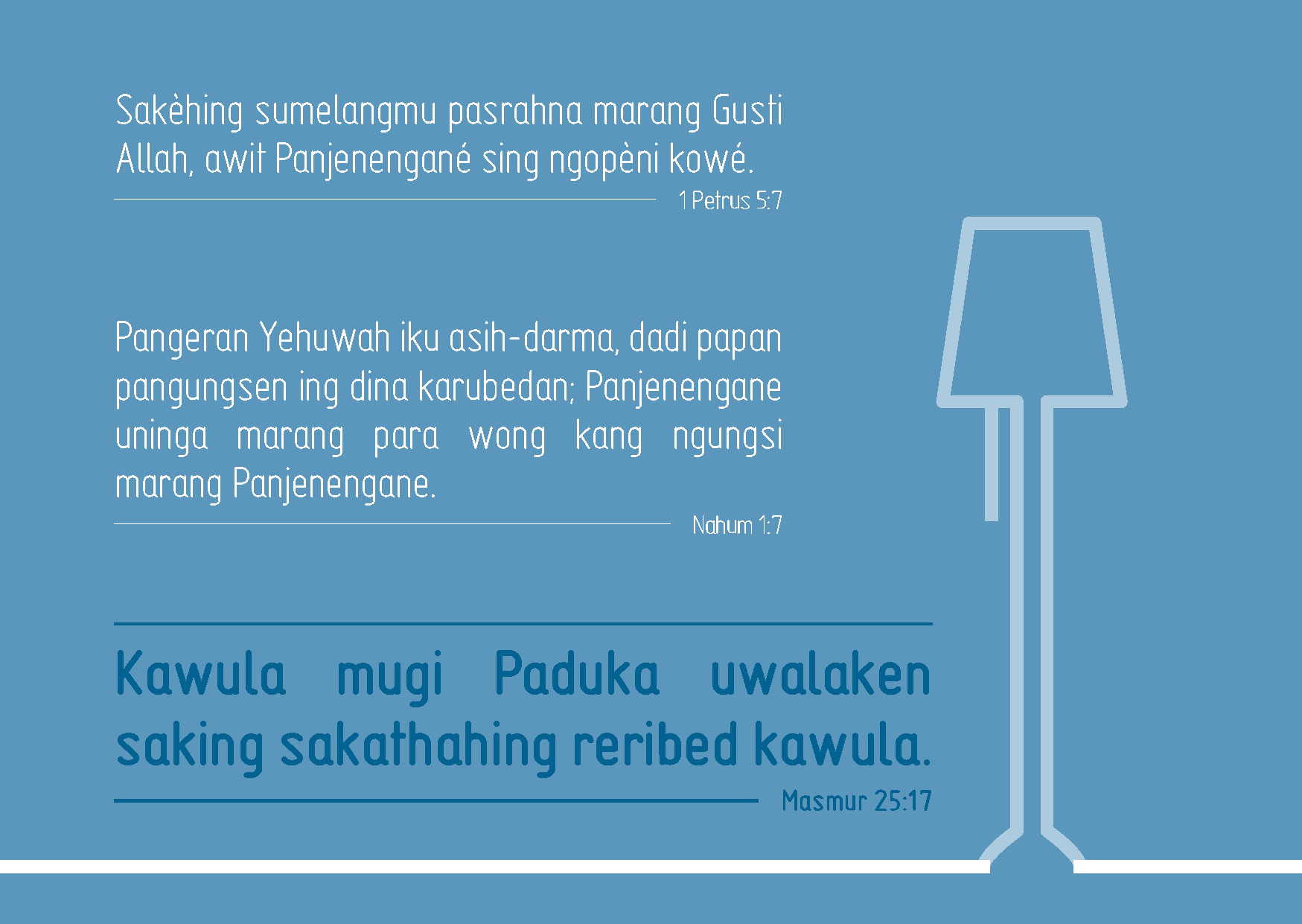 Sakèhing sumelangmu pasrahna marang Gusti Allah, awit Panjenengané sing ngopèni kowé.

1 Petrus 5:7

Pangeran Yehuwah iku asih-darma, dadi papan pangungsen ing dina karubedan; Panjenengane uninga marang para wong kang ngungsi marang Panjenengane.

Nahum 1:7

Kawula mugi Paduka uwalaken saking sakathahing reribed kawula.

Masmur 25:17